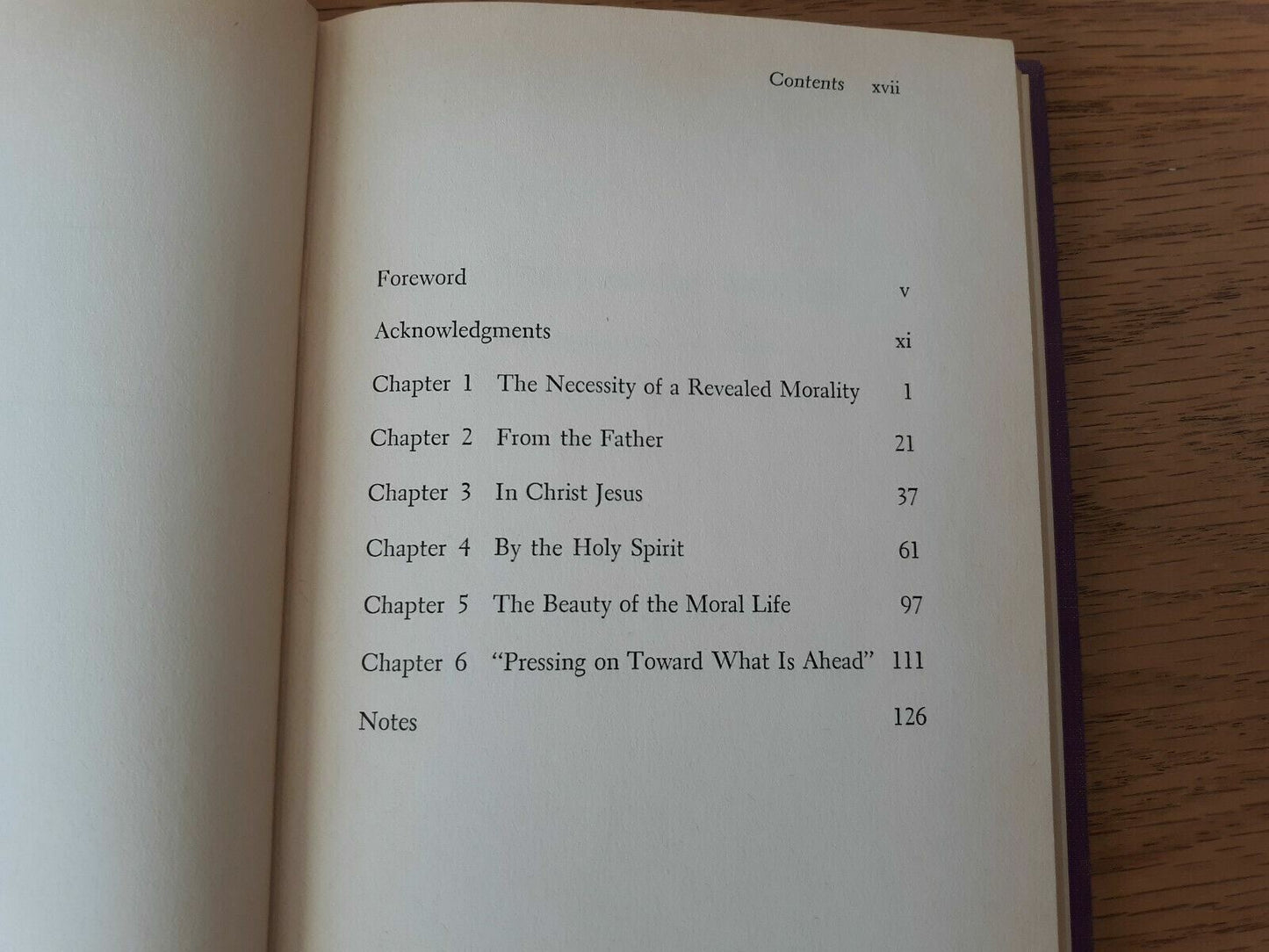 Contents xvii

Foreword v

Acknowledgments xi

Chapter 1 The Necessity of a Revealed Morality 1

Chapter 2 From the Father 21

Chapter 3 In Christ Jesus 37

Chapter 4 By the Holy Spirit 61

Chapter 5 The Beauty of the Moral Life 97

Chapter 6 "Pressing on Toward What Is Ahead" 111

Notes 126